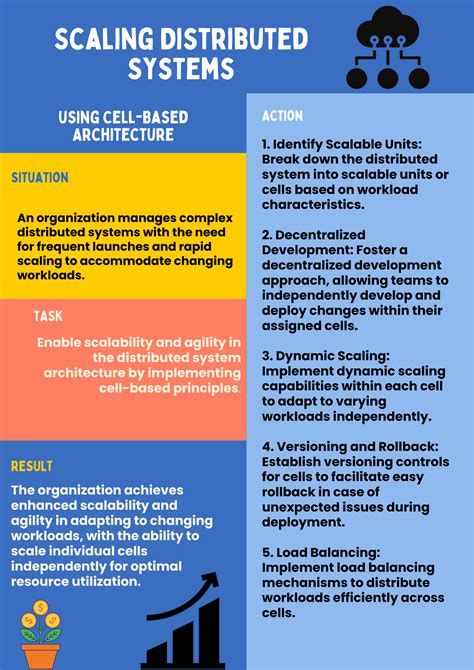 SCALING DISTRIBUTED SYSTEMS

USING CELL-BASED ARCHITECTURE

SITUATION

An organization manages complex distributed systems with the need for frequent launches and rapid scaling to accommodate changing workloads.

TASK

Enable scalability and agility in the distributed system architecture by implementing cell-based principles.

RESULT

The organization achieves enhanced scalability and agility in adapting to changing workloads, with the ability to scale individual cells independently for optimal resource utilization.

ACTION

1. Identify Scalable Units: Break down the distributed system into scalable units or cells based on workload characteristics.

2. Decentralized Development: Foster a decentralized development approach, allowing teams to independently develop and deploy changes within their assigned cells.

3. Dynamic Scaling: Implement dynamic scaling capabilities within each cell to adapt to varying workloads independently.

4. Versioning and Rollback: Establish versioning controls for cells to facilitate easy rollback in case of unexpected issues during deployment.

5. Load Balancing: Implement load balancing mechanisms to distribute workloads efficiently across cells.